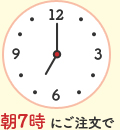 12
9
3
6
朝7時 にご注文で